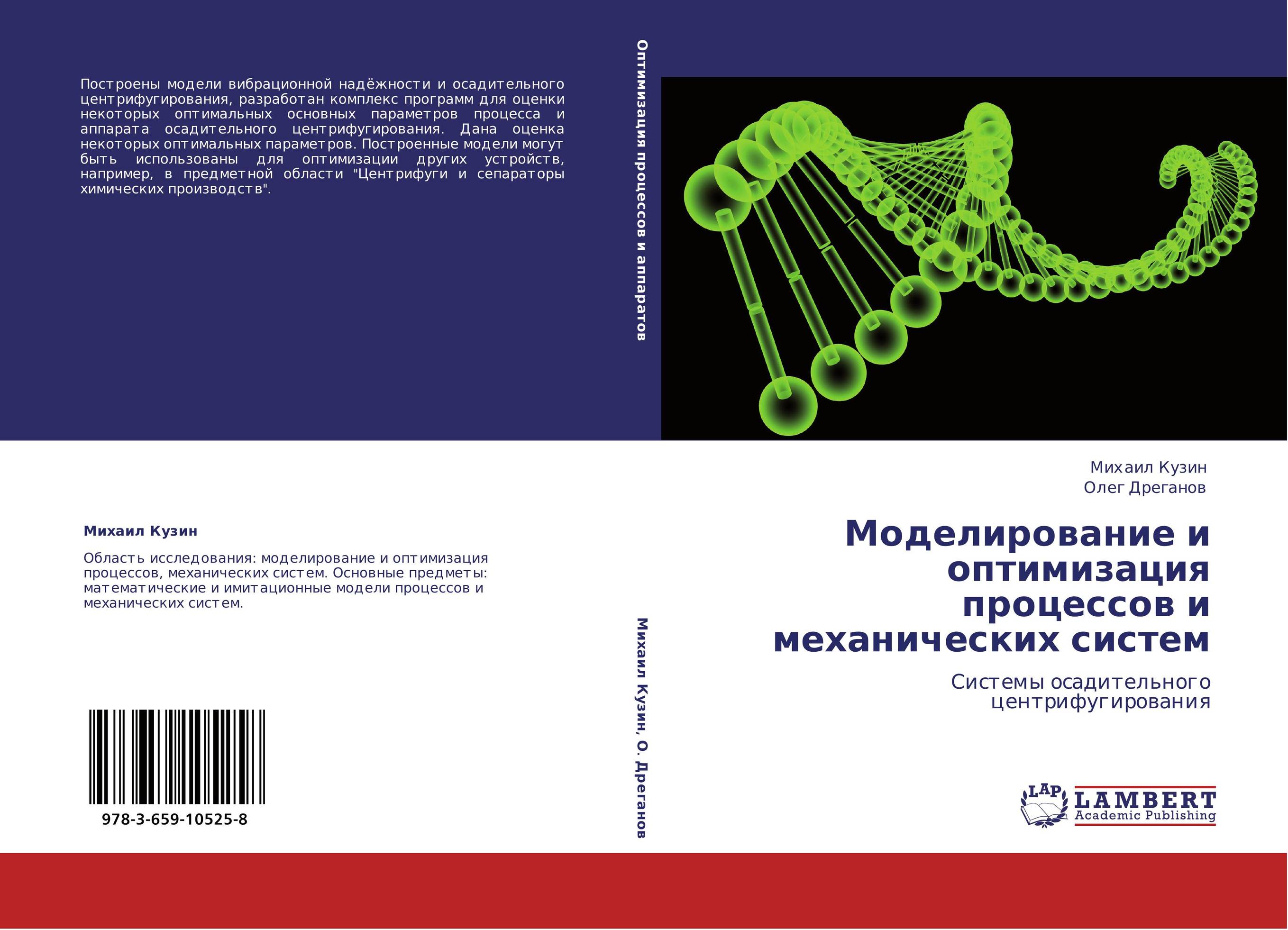 Построены модели вибрационной надёжности и осадительного центрифугирования, разработан комплекс программ для оценки некоторых оптимальных основных параметров процесса и аппарата осадительного центрифугирования. Дана оценка некоторых оптимальных параметров. Построенные модели могут быть использованы для оптимизации других устройств, например, в предметной области "Центрифуги и сепараторы химических производств".

Михаил Кузин

Область исследования: моделирование и оптимизация процессов, механических систем. Основные предметы: математические и имитационные модели процессов и механических систем.

978-3-659-10525-8

Оптимизация процессов и аппаратов

Михаил Кузин, О. Дреганов

Михаил Кузин
Олег Дреганов

Моделирование и оптимизация процессов и механических систем

Системы осадительного центрифугирования

LAP
LAMBERT
Academic Publishing